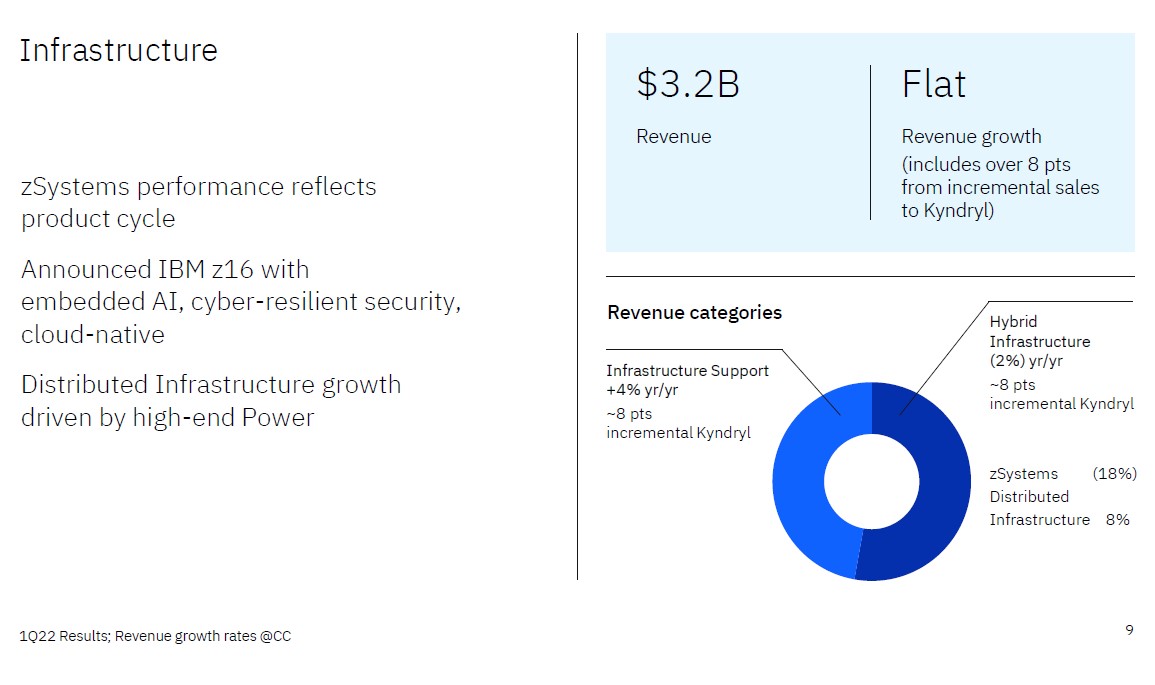 Infrastructure

zSystems performance reflects product cycle

Announced IBM z16 with embedded AI, cyber-resilient security, cloud-native

Distributed Infrastructure growth driven by high-end Power

$3.2B

Revenue

Flat

Revenue growth
(includes over 8 pts from incremental sales to Kyndryl)

Revenue categories

Infrastructure Support
+4% yr/yr
~8 pts
incremental Kyndryl

Hybrid
Infrastructure
(2%) yr/yr
~8 pts
incremental Kyndryl

zSystems (18%)
Distributed
Infrastructure 8%

1Q22 Results; Revenue growth rates @CC

9